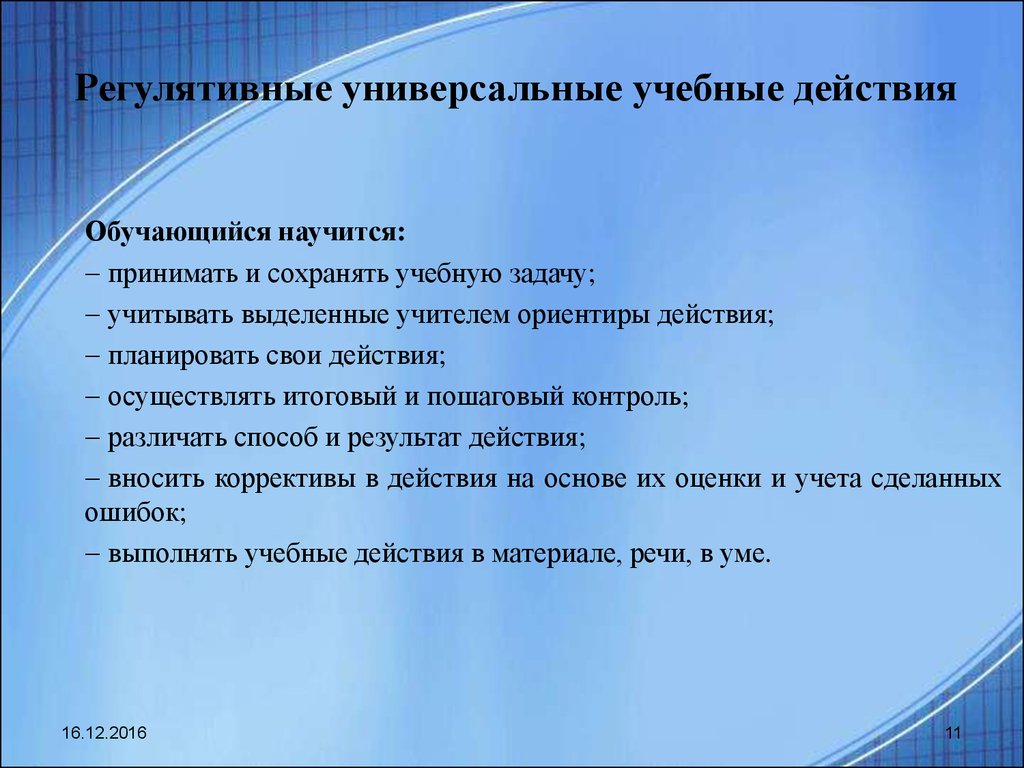 Регулятивные универсальные учебные действия

Обучающийся научится:
− принимать и сохранять учебную задачу;
− учитывать выделенные учителем ориентиры действия;
− планировать свои действия;
− осуществлять итоговый и пошаговый контроль;
− различать способ и результат действия;
− вносить коррективы в действия на основе их оценки и учета сделанных ошибок;
− выполнять учебные действия в материале, речи, в уме.

16.12.2016

11